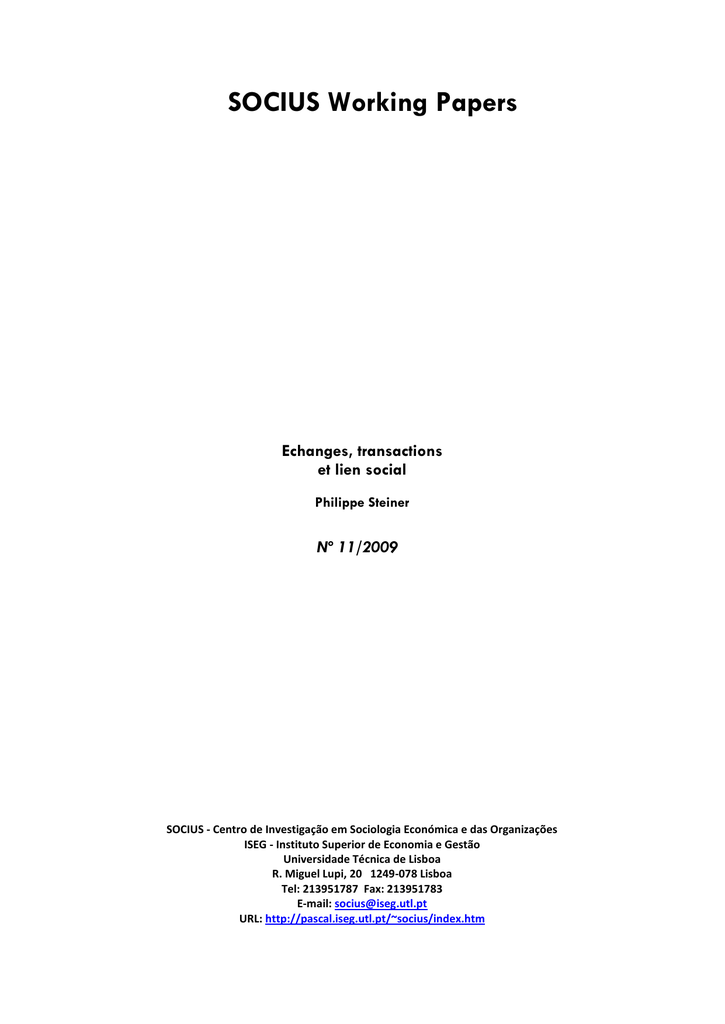 SOCIUS Working Papers

Echanges, transactions
et lien social

Philippe Steiner

Nº 11/2009

SOCIUS - Centro de Investigação em Sociologia Económica e das Organizações
ISEG - Instituto Superior de Economia e Gestão
Universidade Técnica de Lisboa
R. Miguel Lupi, 20 1249-078 Lisboa
Tel: 213951787 Fax: 213951783
E-mail: socius@iseg.utl.pt
URL: http://pascal.iseg.utl.pt/~socius/index.htm